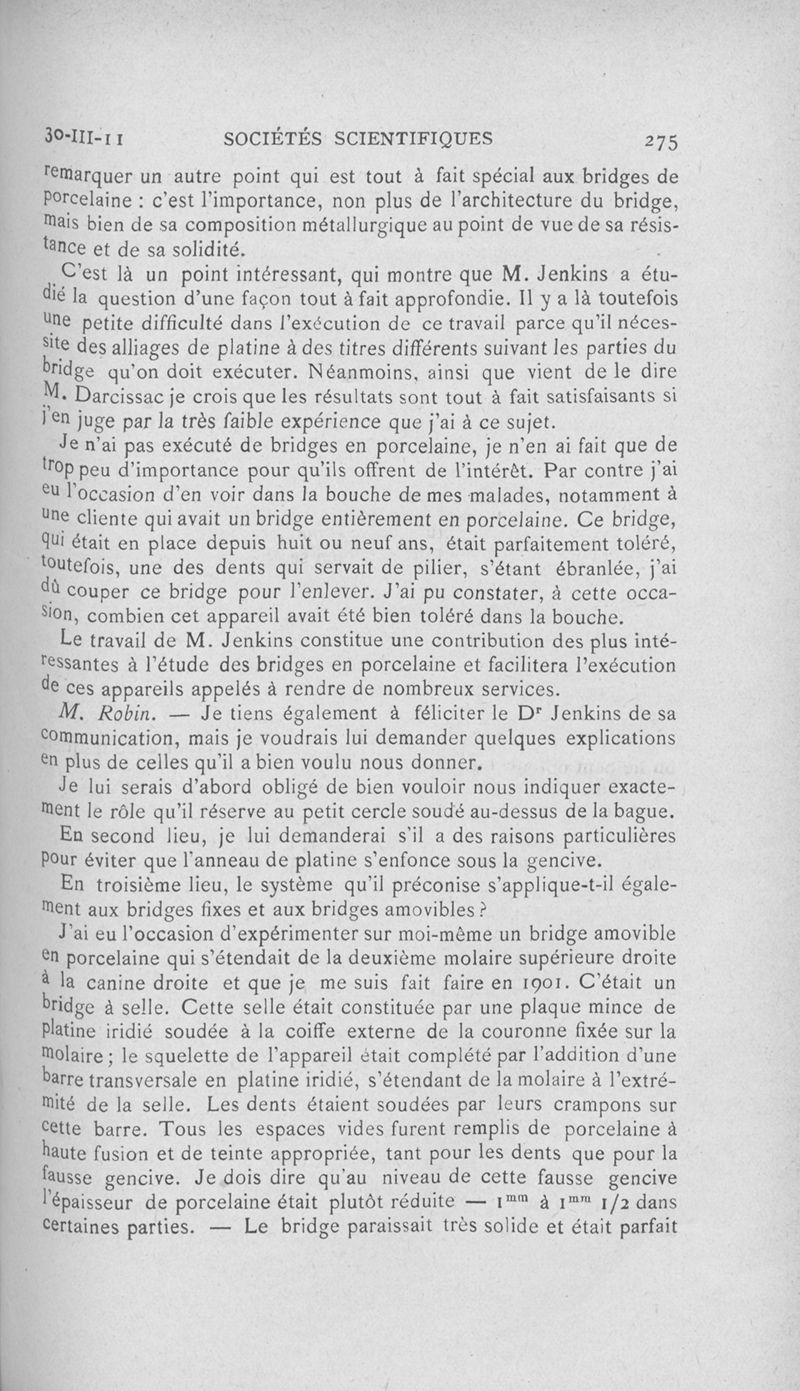 30-III-11 SOCIÉTÉS SCIENTIFIQUES 275

remarquer un autre point qui est tout à fait spécial aux bridges de porcelaine : c'est l'importance, non plus de l'architecture du bridge, mais bien de sa composition métallurgique au point de vue de sa résistance et de sa solidité.

C'est là un point intéressant, qui montre que M. Jenkins a étudié la question d'une façon tout à fait approfondie. Il y a là toutefois une petite difficulté dans l'exécution de ce travail parce qu'il nécessite des alliages de platine à des titres différents suivant les parties du bridge qu'on doit exécuter. Néanmoins, ainsi que vient de le dire M. Darcissac je crois que les résultats sont tout à fait satisfaisants si j'en juge par la très faible expérience que j'ai à ce sujet.

Je n'ai pas exécuté de bridges en porcelaine, je n'en ai fait que de trop peu d'importance pour qu'ils offrent de l'intérêt. Par contre j'ai eu l'occasion d'en voir dans la bouche de mes malades, notamment à une cliente qui avait un bridge entièrement en porcelaine. Ce bridge, qui était en place depuis huit ou neuf ans, était parfaitement toléré, toutefois, une des dents qui servait de pilier, s'étant ébranlée, j'ai dû couper ce bridge pour l'enlever. J'ai pu constater, à cette occasion, combien cet appareil avait été bien toléré dans la bouche.

Le travail de M. Jenkins constitue une contribution des plus intéressantes à l'étude des bridges en porcelaine et facilitera l'exécution de ces appareils appelés à rendre de nombreux services.

M. Robin. — Je tiens également à féliciter le D$^r$ Jenkins de sa communication, mais je voudrais lui demander quelques explications en plus de celles qu'il a bien voulu nous donner.

Je lui serais d'abord obligé de bien vouloir nous indiquer exactement le rôle qu'il réserve au petit cercle soudé au-dessus de la bague.

En second lieu, je lui demanderai s'il a des raisons particulières pour éviter que l'anneau de platine s'enfonce sous la gencive.

En troisième lieu, le système qu'il préconise s'applique-t-il également aux bridges fixes et aux bridges amovibles ?

J'ai eu l'occasion d'expérimenter sur moi-même un bridge amovible en porcelaine qui s'étendait de la deuxième molaire supérieure droite à la canine droite et que je me suis fait faire en 1901. C'était un bridge à selle. Cette selle était constituée par une plaque mince de platine iridié soudée à la coiffe externe de la couronne fixée sur la molaire ; le squelette de l'appareil était complété par l'addition d'une barre transversale en platine iridié, s'étendant de la molaire à l'extrémité de la selle. Les dents étaient soudées par leurs crampons sur cette barre. Tous les espaces vides furent remplis de porcelaine à haute fusion et de teinte appropriée, tant pour les dents que pour la fausse gencive. Je dois dire qu'au niveau de cette fausse gencive l'épaisseur de porcelaine était plutôt réduite — 1$^{mm}$ à 1$^{mm}$ 1/2 dans certaines parties. — Le bridge paraissait très solide et était parfait